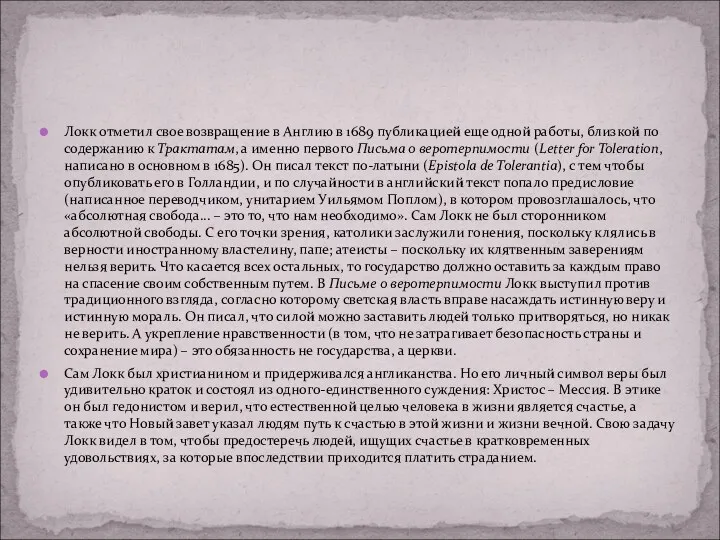 Локк отметил свое возвращение в Англию в 1689 публикацией еще одной работы, близкой по содержанию к Трактатам, а именно первого Письма о веротерпимости (Letter for Toleration, написано в основном в 1685). Он писал текст по-латыни (Epistola de Tolerantia), с тем чтобы опубликовать его в Голландии, и по случайности в английский текст попало предисловие (написанное переводчиком, унитарием Уильямом Поплом), в котором провозглашалось, что «абсолютная свобода... – это то, что нам необходимо». Сам Локк не был сторонником абсолютной свободы. С его точки зрения, католики заслужили гонения, поскольку клялись в верности иностранному властелину, папе; атеисты – поскольку их клятвенным заверениям нельзя верить. Что касается всех остальных, то государство должно оставить за каждым право на спасение своим собственным путем. В Письме о веротерпимости Локк выступил против традиционного взгляда, согласно которому светская власть вправе насаждать истинную веру и истинную мораль. Он писал, что силой можно заставить людей только притворяться, но никак не верить. А укрепление нравственности (в том, что не затрагивает безопасность страны и сохранение мира) – это обязанность не государства, а церкви.

Сам Локк был христианином и придерживался англиканства. Но его личный символ веры был удивительно краток и состоял из одного-единственного суждения: Христос – Мессия. В этике он был гедонистом и верил, что естественной целью человека в жизни является счастье, а также что Новый завет указал людям путь к счастью в этой жизни и жизни вечной. Свою задачу Локк видел в том, чтобы предостеречь людей, ищущих счастье в кратковременных удовольствиях, за которые впоследствии приходится платить страданием.